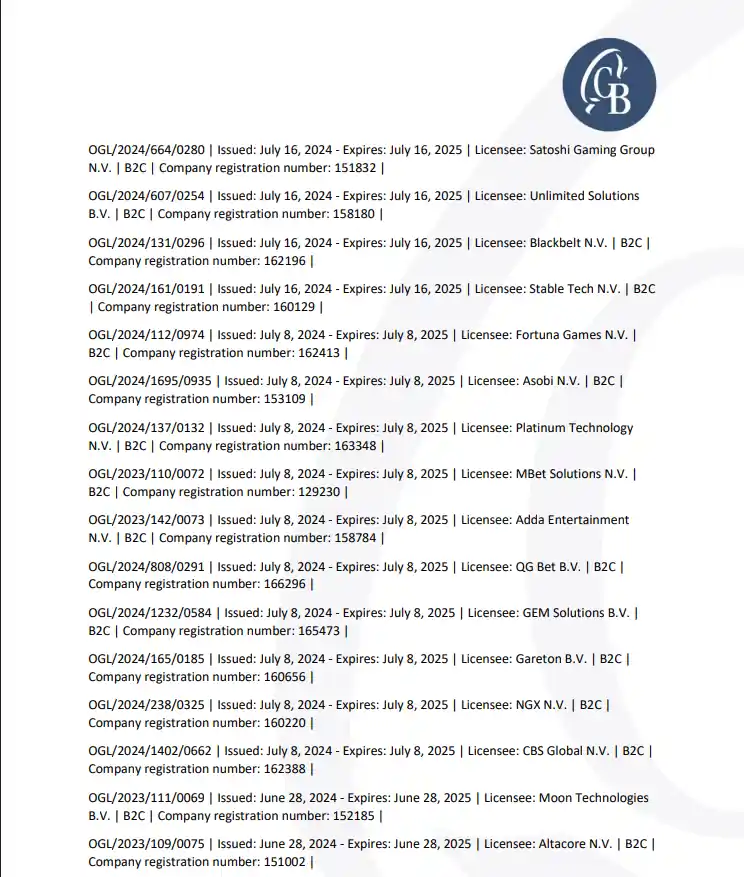 GB

OGL/2024/664/0280 | Issued: July 16, 2024 - Expires: July 16, 2025 | Licensee: Satoshi Gaming Group N.V. | B2C | Company registration number: 151832 |

OGL/2024/607/0254 | Issued: July 16, 2024 - Expires: July 16, 2025 | Licensee: Unlimited Solutions B.V. | B2C | Company registration number: 158180 |

OGL/2024/131/0296 | Issued: July 16, 2024 - Expires: July 16, 2025 | Licensee: Blackbelt N.V. | B2C | Company registration number: 162196 |

OGL/2024/161/0191 | Issued: July 16, 2024 - Expires: July 16, 2025 | Licensee: Stable Tech N.V. | B2C | Company registration number: 160129 |

OGL/2024/112/0974 | Issued: July 8, 2024 - Expires: July 8, 2025 | Licensee: Fortuna Games N.V. | B2C | Company registration number: 162413 |

OGL/2024/1695/0935 | Issued: July 8, 2024 - Expires: July 8, 2025 | Licensee: Asobi N.V. | B2C | Company registration number: 153109 |

OGL/2024/137/0132 | Issued: July 8, 2024 - Expires: July 8, 2025 | Licensee: Platinum Technology N.V. | B2C | Company registration number: 163348 |

OGL/2023/110/0072 | Issued: July 8, 2024 - Expires: July 8, 2025 | Licensee: MBet Solutions N.V. | B2C | Company registration number: 129230 |

OGL/2023/142/0073 | Issued: July 8, 2024 - Expires: July 8, 2025 | Licensee: Adda Entertainment N.V. | B2C | Company registration number: 158784 |

OGL/2024/808/0291 | Issued: July 8, 2024 - Expires: July 8, 2025 | Licensee: QG Bet B.V. | B2C | Company registration number: 166296 |

OGL/2024/1232/0584 | Issued: July 8, 2024 - Expires: July 8, 2025 | Licensee: GEM Solutions B.V. | B2C | Company registration number: 165473 |

OGL/2024/165/0185 | Issued: July 8, 2024 - Expires: July 8, 2025 | Licensee: Gareton B.V. | B2C | Company registration number: 160656 |

OGL/2024/238/0325 | Issued: July 8, 2024 - Expires: July 8, 2025 | Licensee: NGX N.V. | B2C | Company registration number: 160220 |

OGL/2024/1402/0662 | Issued: July 8, 2024 - Expires: July 8, 2025 | Licensee: CBS Global N.V. | B2C | Company registration number: 162388 |

OGL/2023/111/0069 | Issued: June 28, 2024 - Expires: June 28, 2025 | Licensee: Moon Technologies B.V. | B2C | Company registration number: 152185 |

OGL/2023/109/0075 | Issued: June 28, 2024 - Expires: June 28, 2025 | Licensee: Altacore N.V. | B2C | Company registration number: 151002 |